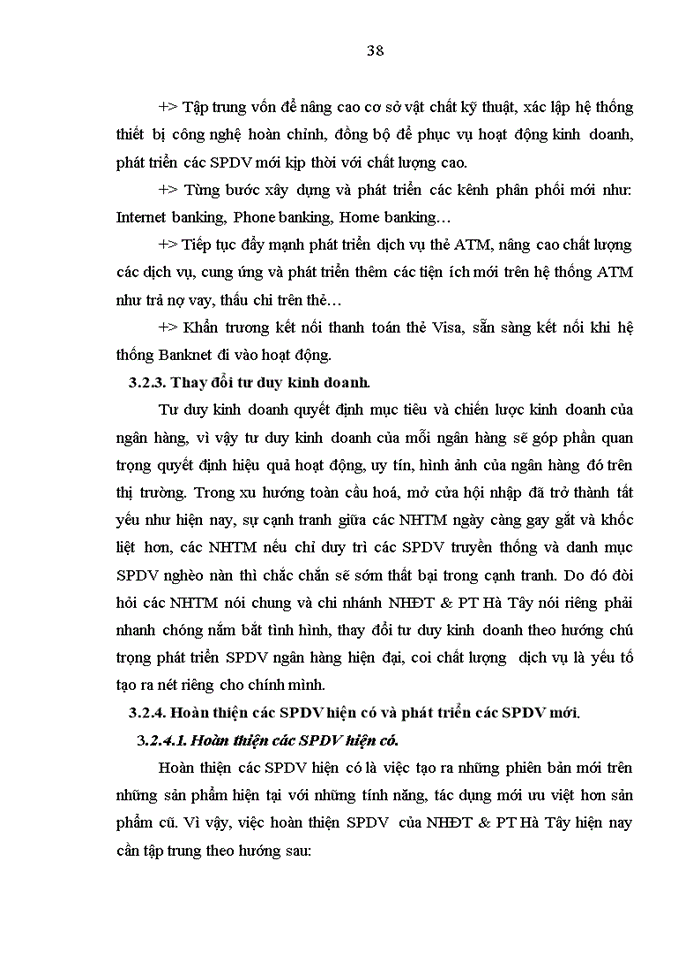 38

+> Tập trung vốn để nâng cao cơ sở vật chất kỹ thuật, xác lập hệ thống thiết bị công nghệ hoàn chỉnh, đồng bộ để phục vụ hoạt động kinh doanh, phát triển các SPDV mới kịp thời với chất lượng cao.

+> Từng bước xây dựng và phát triển các kênh phân phối mới như: Internet banking, Phone banking, Home banking…

+> Tiếp tục đẩy mạnh phát triển dịch vụ thẻ ATM, nâng cao chất lượng các dịch vụ, cung ứng và phát triển thêm các tiện ích mới trên hệ thống ATM như trả nợ vay, thấu chi trên thẻ…

+> Khẩn trương kết nối thanh toán thẻ Visa, sẵn sàng kết nối khi hệ thống Banknet đi vào hoạt động.

3.2.3. Thay đổi tư duy kinh doanh.

Tư duy kinh doanh quyết định mục tiêu và chiến lược kinh doanh của ngân hàng, vì vậy tư duy kinh doanh của mỗi ngân hàng sẽ góp phần quan trọng quyết định hiệu quả hoạt động, uy tín, hình ảnh của ngân hàng đó trên thị trường. Trong xu hướng toàn cầu hoá, mở cửa hội nhập đã trở thành tất yếu như hiện nay, sự cạnh tranh giữa các NHTM ngày càng gay gắt và khốc liệt hơn, các NHTM nếu chỉ duy trì các SPDV truyền thống và danh mục SPDV nghèo nàn thì chắc chắn sẽ sớm thất bại trong cạnh tranh. Do đó đòi hỏi các NHTM nói chung và chi nhánh NHĐT & PT Hà Tây nói riêng phải nhanh chóng nắm bắt tình hình, thay đổi tư duy kinh doanh theo hướng chú trọng phát triển SPDV ngân hàng hiện đại, coi chất lượng dịch vụ là yếu tố tạo ra nét riêng cho chính mình.

3.2.4. Hoàn thiện các SPDV hiện có và phát triển các SPDV mới.

3.2.4.1. Hoàn thiện các SPDV hiện có.

Hoàn thiện các SPDV hiện có là việc tạo ra những phiên bản mới trên những sản phẩm hiện tại với những tính năng, tác dụng mới ưu việt hơn sản phẩm cũ. Vì vậy, việc hoàn thiện SPDV của NHĐT & PT Hà Tây hiện nay cần tập trung theo hướng sau: